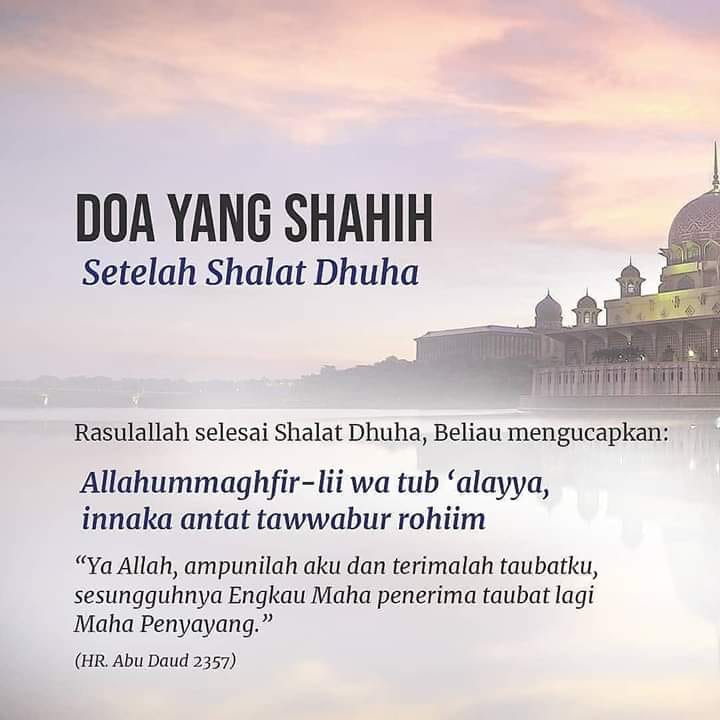 DOA YANG SHAHIH
Setelah Shalat Dhuha

Rasulallah selesai Shalat Dhuha, Beliau mengucapkan:

Allahummaghfir-lii wa tub 'alayya, innaka antat tawwabur rohiim

"Ya Allah, ampunilah aku dan terimalah taubatku, sesungguhnya Engkau Maha penerima taubat lagi Maha Penyayang."

(HR. Abu Daud 2357)